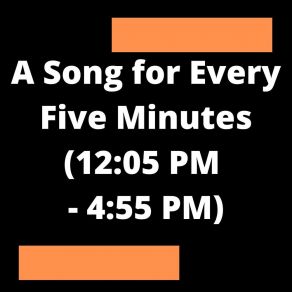 A Song for Every Five Minutes (12:05 PM - 4:55 PM)